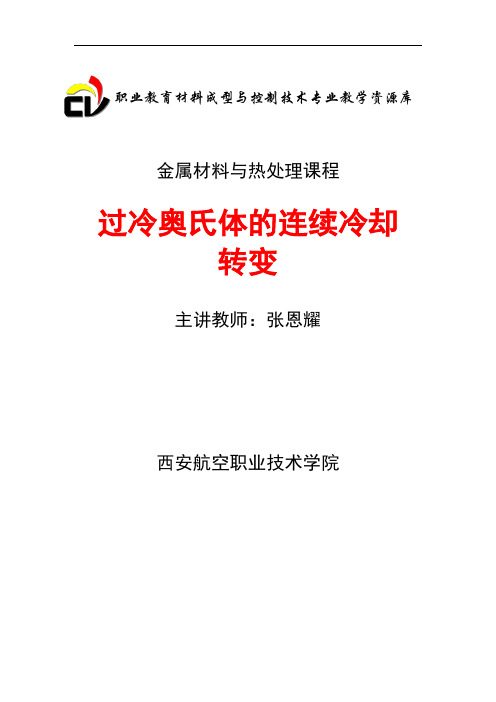 CV 职业教育材料成型与控制技术专业教学资源库

金属材料与热处理课程

过冷奥氏体的连续冷却转变

主讲教师：张恩耀

西安航空职业技术学院